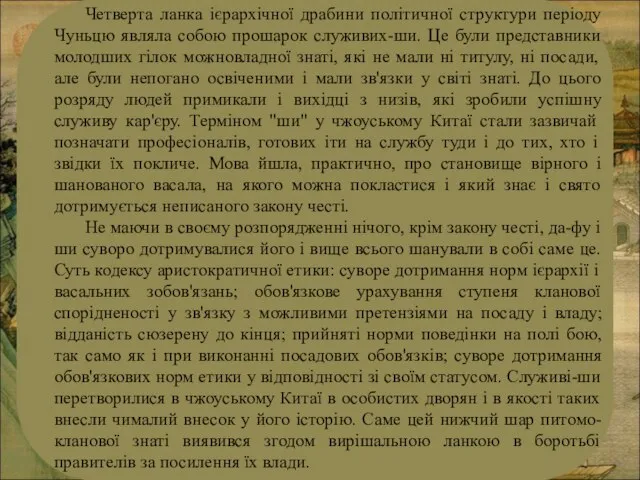 Четверта ланка ієрархічної драбини політичної структури періоду Чуньцю являла собою прошарок служивих-ши. Це були представники молодших гілок можновладної знаті, які не мали ні титулу, ні посади, але були непогано освіченими і мали зв'язки у світі знаті. До цього розряду людей примикали і вихідці з низів, які зробили успішну служиву кар'єру. Терміном "ши" у чжоуському Китаї стали зазвичай позначати професіоналів, готових іти на службу туди і до тих, хто і звідки їх покличе. Мова йшла, практично, про становище вірного і шанованого васала, на якого можна покластися і який знає і свято дотримується неписаного закону честі.

Не маючи в своєму розпорядженні нічого, крім закону честі, да-фу і ши суворо дотримувалися його і вище всього шанували в собі саме це. Суть кодексу аристократичної етики: суворе дотримання норм ієрархії і васальних зобов'язань; обов'язкове урахування ступеня кланової спорідненості у зв'язку з можливими претензіями на посаду і владу; відданість сюзерену до кінця; прийняті норми поведінки на полі бою, так само як і при виконанні посадових обов'язків; суворе дотримання обов'язкових норм етики у відповідності зі своїм статусом. Служиві-ши перетворилися в чжоуському Китаї в особистих дворян і в якості таких внесли чималий внесок у його історію. Саме цей нижчий шар питомо-кланової знаті виявився згодом вирішальною ланкою в боротьбі правителів за посилення їх влади.